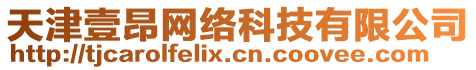 天津壹昂网络科技有限公司
http://tjcarolfelix.cn.coovee.com